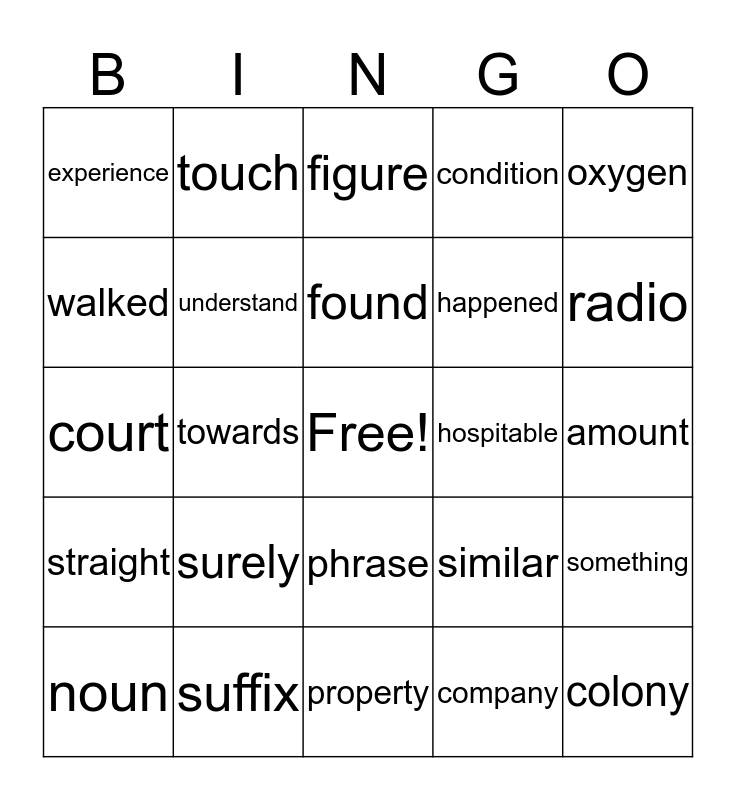 | B | I | N | G | O |
|---|---|---|---|---|
| experience | touch | figure | condition | oxygen |
| walked | understand | found | happened | radio |
| court | towards | Free! | hospitable | amount |
| straight | surely | phrase | similar | something |
| noun | suffix | property | company | colony |